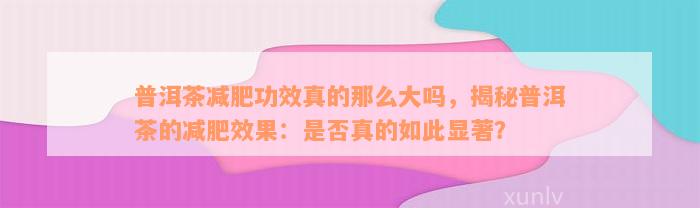 普洱茶减肥功效真的那么大吗，揭秘普洱茶的减肥效果：是否真的如此显著?

xunlv